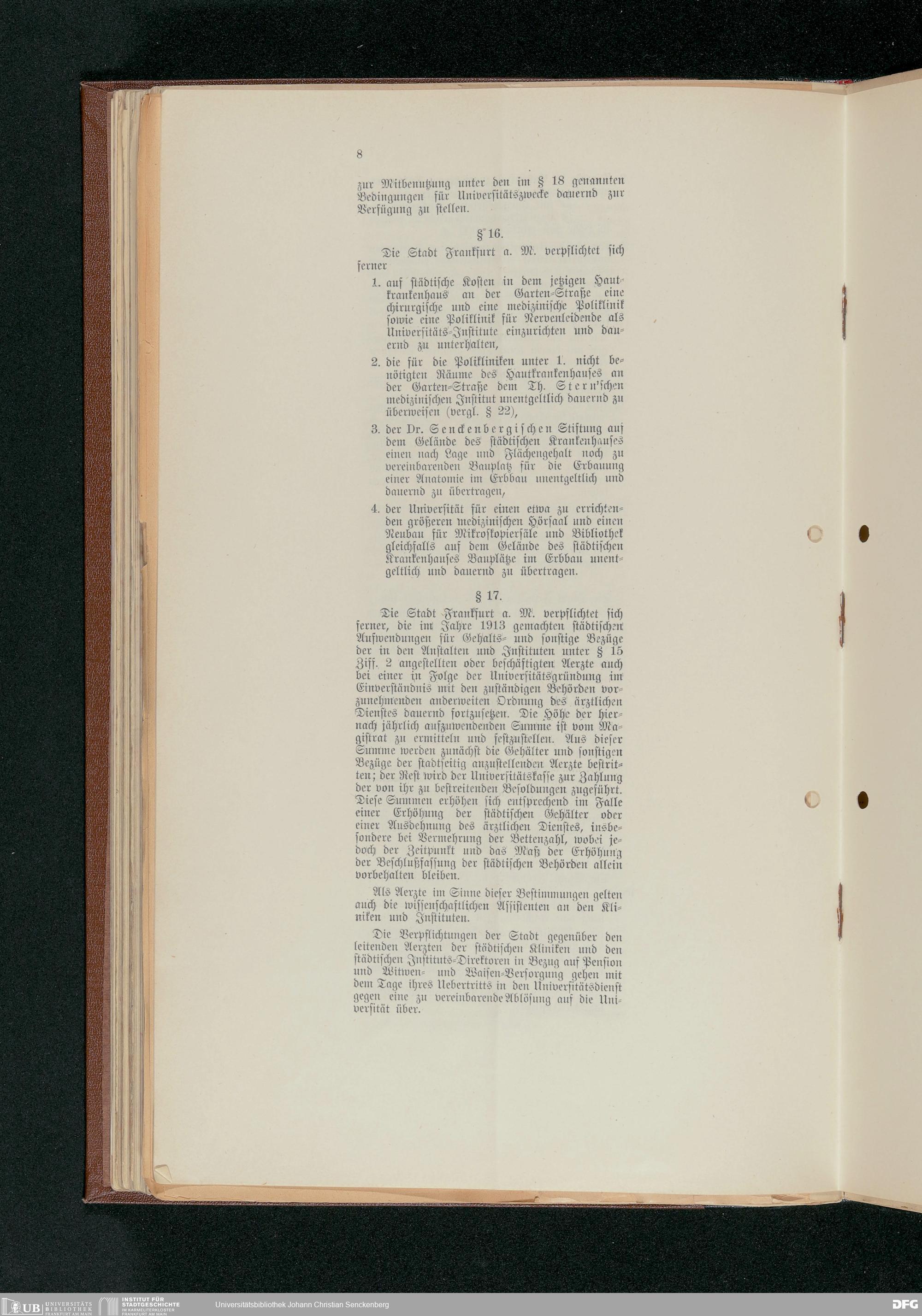 8

zur Mitbenutzung unter den im § 18 genannten Bedingungen für Universitätszwecke dauernd zur Verfügung zu stellen.

§ 16.

Die Stadt Frankfurt a. M. verpflichtet sich ferner

1. auf städtische Kosten in dem jetzigen Hautkrankenhaus an der Garten-Straße eine chirurgische und eine medizinische Poliklinik sowie eine Poliklinik für Nervenleidende als Universitäts-Institute einzurichten und dauernd zu unterhalten,

2. die für die Polikliniken unter 1. nicht benötigten Räume des Hautkrankenhauses an der Garten-Straße dem Th. Stern'schen medizinischen Institut unentgeltlich dauernd zu überweisen (vergl. § 22),

3. der Dr. Senckenbergischen Stiftung auf dem Gelände des städtischen Krankenhauses einen nach Lage und Flächengehalt noch zu vereinbarenden Bauplatz für die Erbauung einer Anatomie im Erbbau unentgeltlich und dauernd zu übertragen,

4. der Universität für einen etwa zu errichtenden größeren medizinischen Hörsaal und einen Neubau für Mikroskopiersäle und Bibliothek gleichfalls auf dem Gelände des städtischen Krankenhauses Bauplätze im Erbbau unentgeltlich und dauernd zu übertragen.

§ 17.

Die Stadt Frankfurt a. M. verpflichtet sich ferner, die im Jahre 1913 gemachten städtischen Aufwendungen für Gehalts- und sonstige Bezüge der in den Anstalten und Instituten unter § 15 Ziff. 2 angestellten oder beschäftigten Aerzte auch bei einer in Folge der Universitätsgründung im Einverständnis mit den zuständigen Behörden vorzunehmenden anderweiten Ordnung des ärztlichen Dienstes dauernd fortzusetzen. Die Höhe der hiernach jährlich aufzuwendenden Summe ist vom Magistrat zu ermitteln und festzustellen. Aus dieser Summe werden zunächst die Gehälter und sonstigen Bezüge der stadtseitig anzustellenden Aerzte bestritten; der Rest wird der Universitätskasse zur Zahlung der von ihr zu bestreitenden Besoldungen zugeführt. Diese Summen erhöhen sich entsprechend im Falle einer Erhöhung der städtischen Gehälter oder einer Ausdehnung des ärztlichen Dienstes, insbesondere bei Vermehrung der Bettenzahl, wobei jedoch der Zeitpunkt und das Maß der Erhöhung der Beschlußfassung der städtischen Behörden allein vorbehalten bleiben.

Als Aerzte im Sinne dieser Bestimmungen gelten auch die wissenschaftlichen Assistenten an den Kliniken und Instituten.

Die Verpflichtungen der Stadt gegenüber den leitenden Aerzten der städtischen Kliniken und den städtischen Instituts-Direktoren in Bezug auf Pension und Witwen- und Waisen-Versorgung gehen mit dem Tage ihres Uebertritts in den Universitätsdienst gegen eine zu vereinbarende Ablösung auf die Universität über.

UB UNIVERSITÄTS BIBLIOTHEK FRANKFURT AM MAIN INSTITUT FÜR STADTGESCHICHTE IM KARMELITERKLOSTER FRANKFURT AM MAIN Universitätsbibliothek Johann Christian Senckenberg DFG